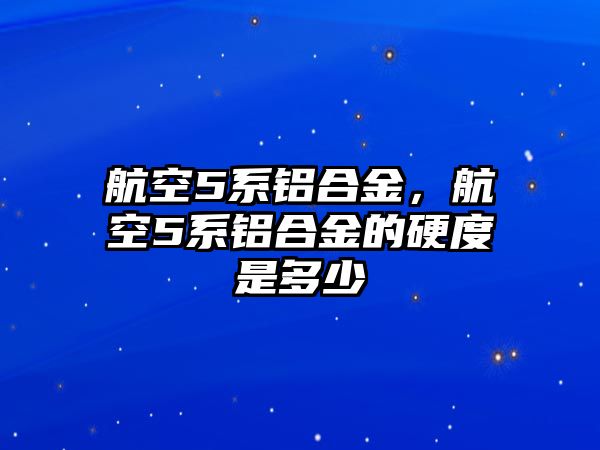 航空5系铝合金，航空5系铝合金的硬度是多少